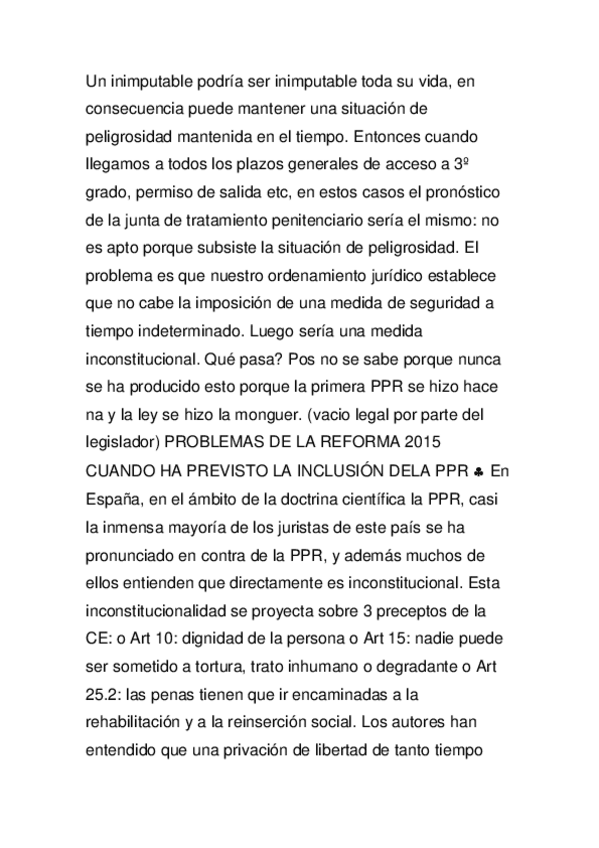 Un inimputable podría ser inimputable toda su vida, en consecuencia puede mantener una situación de peligrosidad mantenida en el tiempo. Entonces cuando llegamos a todos los plazos generales de acceso a 3º grado, permiso de salida etc, en estos casos el pronóstico de la junta de tratamiento penitenciario sería el mismo: no es apto porque subsiste la situación de peligrosidad. El problema es que nuestro ordenamiento jurídico establece que no cabe la imposición de una medida de seguridad a tiempo indeterminado. Luego sería una medida inconstitucional. Qué pasa? Pos no se sabe porque nunca se ha producido esto porque la primera PPR se hizo hace na y la ley se hizo la monguer. (vacio legal por parte del legislador) PROBLEMAS DE LA REFORMA 2015 CUANDO HA PREVISTO LA INCLUSIÓN DELA PPR ♣ En España, en el ámbito de la doctrina científica la PPR, casi la inmensa mayoría de los juristas de este país se ha pronunciado en contra de la PPR, y además muchos de ellos entienden que directamente es inconstitucional. Esta inconstitucionalidad se proyecta sobre 3 preceptos de la CE: o Art 10: dignidad de la persona o Art 15: nadie puede ser sometido a tortura, trato inhumano o degradante o Art 25.2: las penas tienen que ir encaminadas a la rehabilitación y a la reinserción social. Los autores han entendido que una privación de libertad de tanto tiempo